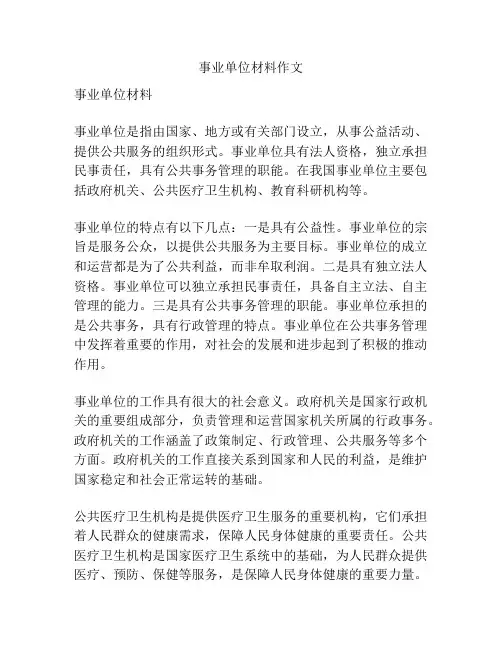 事业单位材料作文

事业单位材料

事业单位是指由国家、地方或有关部门设立，从事公益活动、提供公共服务的组织形式。事业单位具有法人资格，独立承担民事责任，具有公共事务管理的职能。在我国事业单位主要包括政府机关、公共医疗卫生机构、教育科研机构等。

事业单位的特点有以下几点：一是具有公益性。事业单位的宗旨是服务公众，以提供公共服务为主要目标。事业单位的成立和运营都是为了公共利益，而非牟取利润。二是具有独立法人资格。事业单位可以独立承担民事责任，具备自主立法、自主管理的能力。三是具有公共事务管理的职能。事业单位承担的是公共事务，具有行政管理的特点。事业单位在公共事务管理中发挥着重要的作用，对社会的发展和进步起到了积极的推动作用。

事业单位的工作具有很大的社会意义。政府机关是国家行政机关的重要组成部分，负责管理和运营国家机关所属的行政事务。政府机关的工作涵盖了政策制定、行政管理、公共服务等多个方面。政府机关的工作直接关系到国家和人民的利益，是维护国家稳定和社会正常运转的基础。

公共医疗卫生机构是提供医疗卫生服务的重要机构，它们承担着人民群众的健康需求，保障人民身体健康的重要责任。公共医疗卫生机构是国家医疗卫生系统中的基础，为人民群众提供医疗、预防、保健等服务，是保障人民身体健康的重要力量。